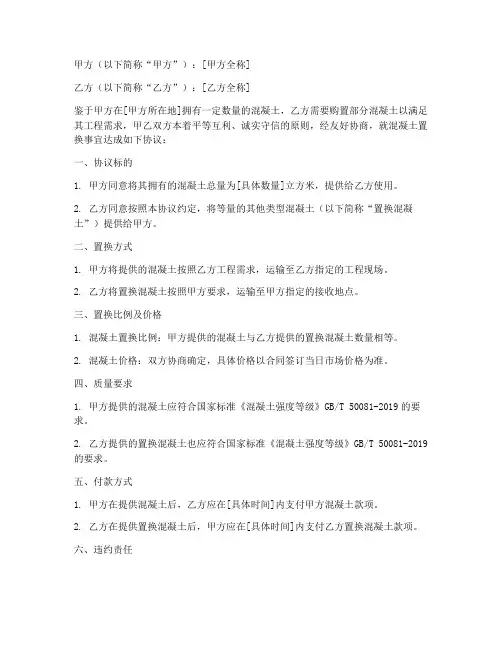 甲方（以下简称“甲方”）：[甲方全称]

乙方（以下简称“乙方”）：[乙方全称]

鉴于甲方在[甲方所在地]拥有一定数量的混凝土，乙方需要购置部分混凝土以满足其工程需求，甲乙双方本着平等互利、诚实守信的原则，经友好协商，就混凝土置换事宜达成如下协议：

一、协议标的

1. 甲方同意将其拥有的混凝土总量为[具体数量]立方米，提供给乙方使用。

2. 乙方同意按照本协议约定，将等量的其他类型混凝土（以下简称“置换混凝土”）提供给甲方。

二、置换方式

1. 甲方将提供的混凝土按照乙方工程需求，运输至乙方指定的工程现场。

2. 乙方将置换混凝土按照甲方要求，运输至甲方指定的接收地点。

三、置换比例及价格

1. 混凝土置换比例：甲方提供的混凝土与乙方提供的置换混凝土数量相等。

2. 混凝土价格：双方协商确定，具体价格以合同签订当日市场价格为准。

四、质量要求

1. 甲方提供的混凝土应符合国家标准《混凝土强度等级》GB/T 50081-2019 的要求。

2. 乙方提供的置换混凝土也应符合国家标准《混凝土强度等级》GB/T 50081-2019 的要求。

五、付款方式

1. 甲方在提供混凝土后，乙方应在[具体时间]内支付甲方混凝土款项。

2. 乙方在提供置换混凝土后，甲方应在[具体时间]内支付乙方置换混凝土款项。

六、违约责任